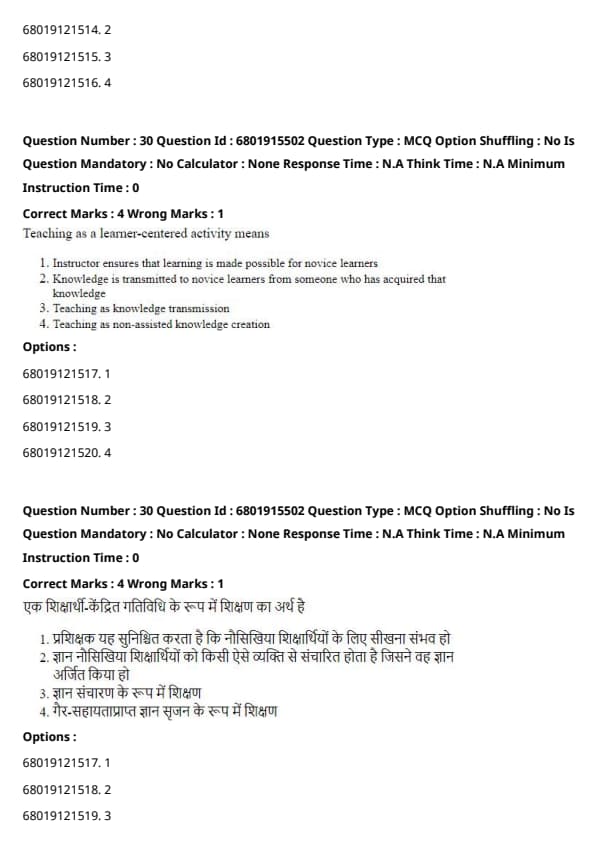 68019121514. 2

68019121515. 3

68019121516. 4

Question Number : 30 Question Id : 6801915502 Question Type : MCQ Option Shuffling : No Is Question Mandatory : No Calculator : None Response Time : N.A Think Time : N.A Minimum Instruction Time : 0

Correct Marks : 4 Wrong Marks : 1

Teaching as a learner-centered activity means

1. Instructor ensures that learning is made possible for novice learners
2. Knowledge is transmitted to novice learners from someone who has acquired that knowledge
3. Teaching as knowledge transmission
4. Teaching as non-assisted knowledge creation

Options :

68019121517. 1

68019121518. 2

68019121519. 3

68019121520. 4

Question Number : 30 Question Id : 6801915502 Question Type : MCQ Option Shuffling : No Is Question Mandatory : No Calculator : None Response Time : N.A Think Time : N.A Minimum Instruction Time : 0

Correct Marks : 4 Wrong Marks : 1

एक शिक्षार्थी-केंद्रित गतिविधि के रूप में शिक्षण का अर्थ है

1. प्रशिक्षक यह सुनिश्चित करता है कि नौसिखिया शिक्षार्थियों के लिए सीखना संभव हो
2. ज्ञान नौसिखिया शिक्षार्थियों को किसी ऐसे व्यक्ति से संचारित होता है जिसने वह ज्ञान अर्जित किया हो
3. ज्ञान संचारण के रूप में शिक्षण
4. गैर-सहायताप्राप्त ज्ञान सृजन के रूप में शिक्षण

Options :

68019121517. 1

68019121518. 2

68019121519. 3